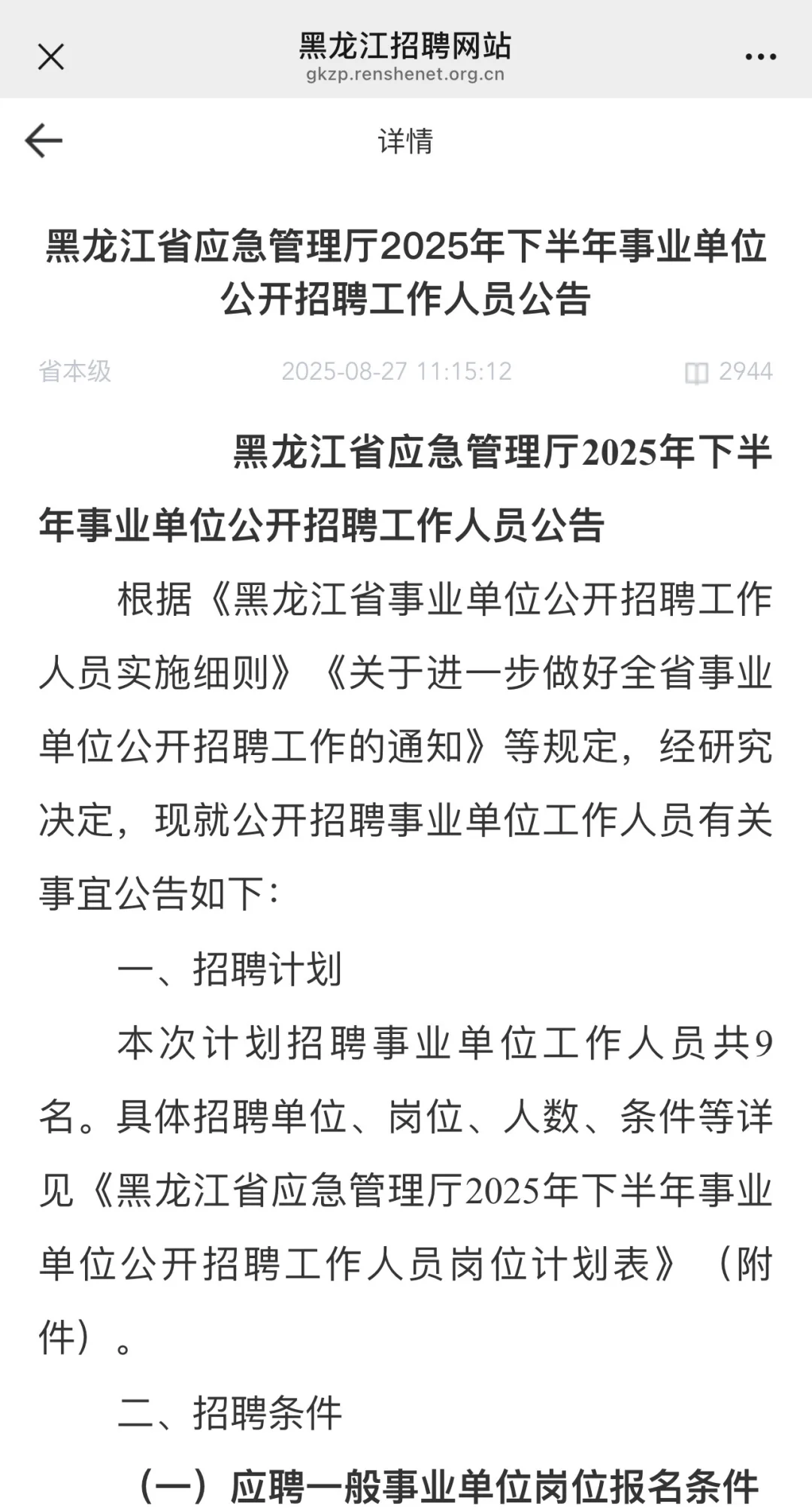 黑龙江招聘网站
gkzp.renshenet.org.cn

详情

黑龙江省应急管理厅2025年下半年事业单位公开招聘工作人员公告

省本级 2025-08-27 11:15:12 2944

黑龙江省应急管理厅2025年下半年事业单位公开招聘工作人员公告

根据《黑龙江省事业单位公开招聘工作人员实施细则》《关于进一步做好全省事业单位公开招聘工作的通知》等规定，经研究决定，现就公开招聘事业单位工作人员有关事宜公告如下：

一、招聘计划

本次计划招聘事业单位工作人员共9名。具体招聘单位、岗位、人数、条件等详见《黑龙江省应急管理厅2025年下半年事业单位公开招聘工作人员岗位计划表》（附件）。

二、招聘条件

（一）应聘一般事业单位岗位报名条件